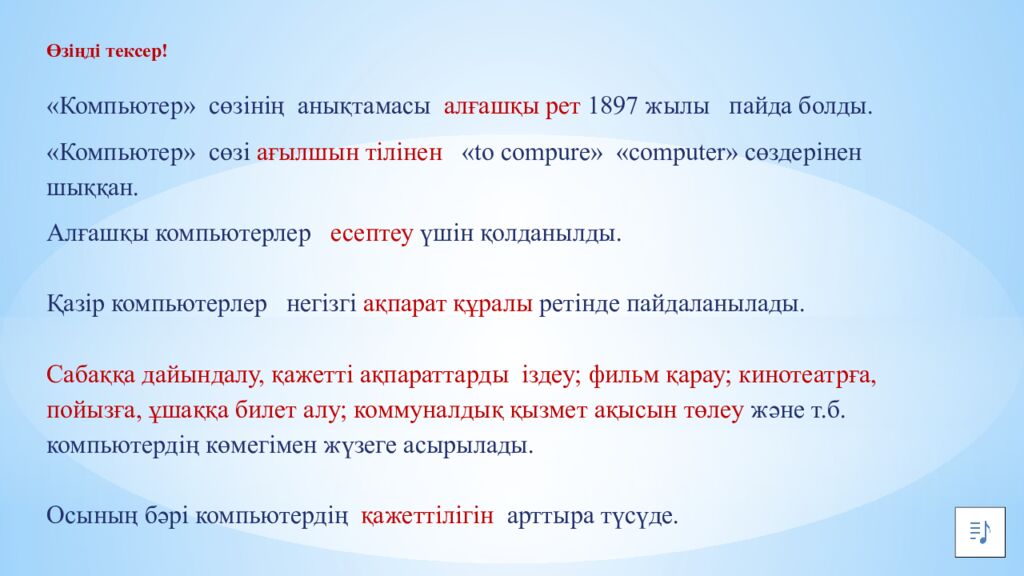 Өзіңді тексер!

«Компьютер» сөзінің анықтамасы алғашқы рет 1897 жылы пайда болды.

«Компьютер» сөзі ағылшын тілінен «to compure» «computer» сөздерінен шыққан.

Алғашқы компьютерлер есептеу үшін қолданылды.

Қазір компьютерлер негізгі ақпарат құралы ретінде пайдаланылады.

Сабаққа дайындалу, қажетті ақпараттарды іздеу; фильм қарау; кинотеатрға, пойызға, ұшаққа билет алу; коммуналдық қызмет ақысын төлеу және т.б. компьютердің көмегімен жүзеге асырылады.

Осының бәрі компьютердің қажеттілігін арттыра түсуде.